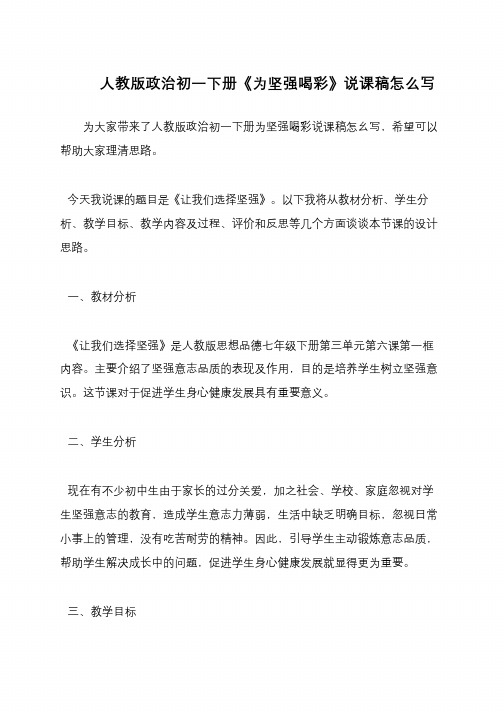 人教版政治初一下册《为坚强喝彩》说课稿怎么写

为大家带来了人教版政治初一下册为坚强喝彩说课稿怎么写，希望可以帮助大家理清思路。

今天我说课的题目是《让我们选择坚强》。以下我将从教材分析、学生分析、教学目标、教学内容及过程、评价和反思等几个方面谈谈本节课的设计思路。

一、教材分析

《让我们选择坚强》是人教版思想品德七年级下册第三单元第六课第一框内容。主要介绍了坚强意志品质的表现及作用，目的是培养学生树立坚强意识。这节课对于促进学生身心健康发展具有重要意义。

二、学生分析

现在有不少初中生由于家长的过分关爱，加之社会、学校、家庭忽视对学生坚强意志的教育，造成学生意志力薄弱，生活中缺乏明确目标、忽视日常小事上的管理，没有吃苦耐劳的精神。因此，引导学生主动锻炼意志品质，帮助学生解决成长中的问题，促进学生身心健康发展就显得更为重要。

三、教学目标